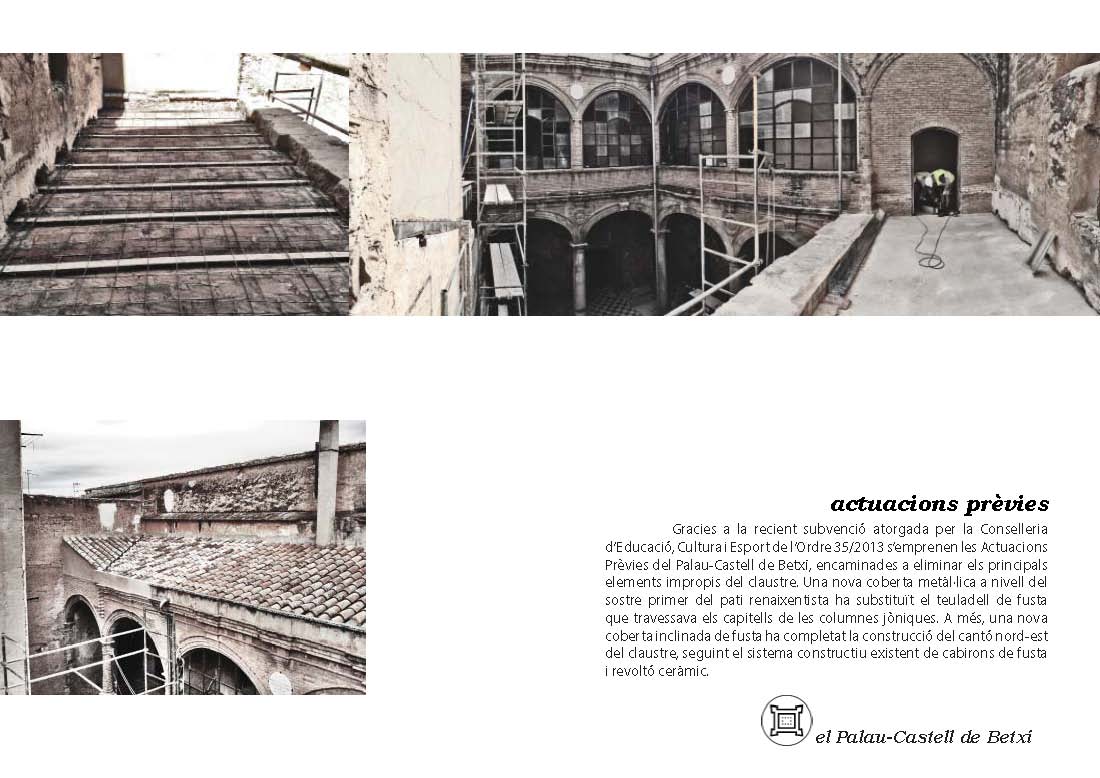 actuacions prèvies

Gracies a la recient subvenció atorgada per la Conselleria d'Educació, Cultura i Esport de l'Ordre 35/2013 s'emprenen les Actuacions Prèvies del Palau-Castell de Betxí, encaminades a eliminar els principals elements impropis del claustre. Una nova coberta metàl·lica a nivell del sostre primer del pati renaixentista ha substituït el teuladell de fusta que travessava els capitells de les columnes jòniques. A més, una nova coberta inclinada de fusta ha completat la construcció del cantó nord-est del claustre, seguint el sistema constructiu existent de cabirons de fusta i revoltó ceràmic.

el Palau-Castell de Betxí